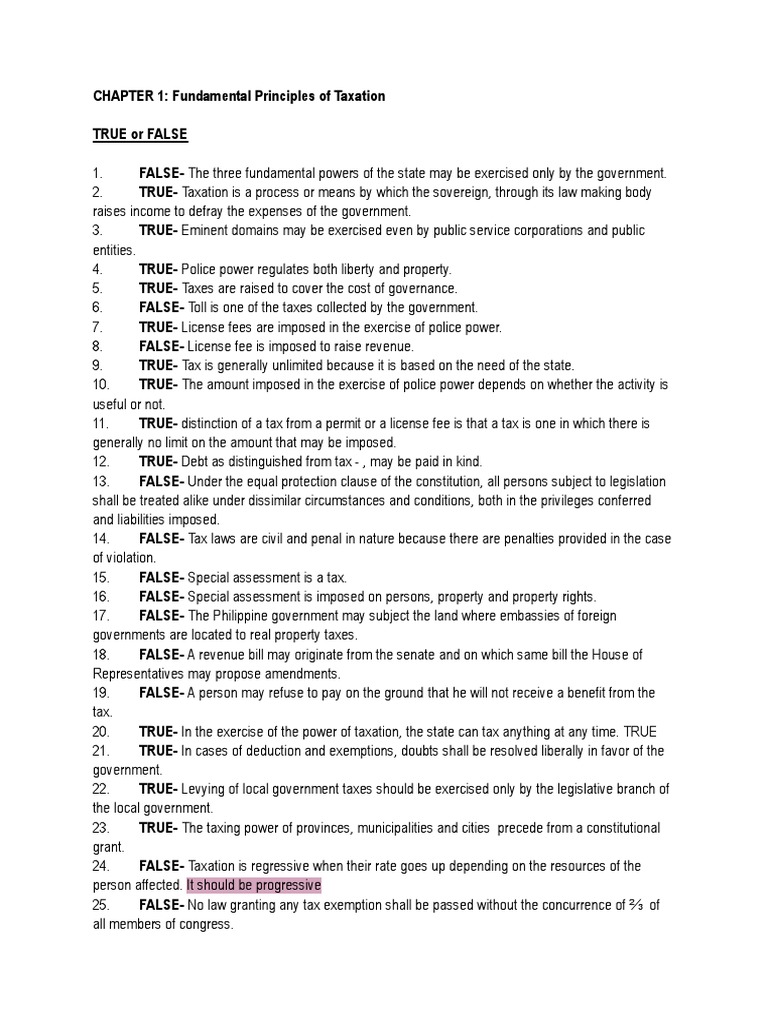 CHAPTER 1: Fundamental Principles of Taxation

TRUE or FALSE

1. FALSE- The three fundamental powers of the state may be exercised only by the government.
2. TRUE- Taxation is a process or means by which the sovereign, through its law making body raises income to defray the expenses of the government.
3. TRUE- Eminent domains may be exercised even by public service corporations and public entities.
4. TRUE- Police power regulates both liberty and property.
5. TRUE- Taxes are raised to cover the cost of governance.
6. FALSE- Toll is one of the taxes collected by the government.
7. TRUE- License fees are imposed in the exercise of police power.
8. FALSE- License fee is imposed to raise revenue.
9. TRUE- Tax is generally unlimited because it is based on the need of the state.
10. TRUE- The amount imposed in the exercise of police power depends on whether the activity is useful or not.
11. TRUE- distinction of a tax from a permit or a license fee is that a tax is one in which there is generally no limit on the amount that may be imposed.
12. TRUE- Debt as distinguished from tax - , may be paid in kind.
13. FALSE- Under the equal protection clause of the constitution, all persons subject to legislation shall be treated alike under dissimilar circumstances and conditions, both in the privileges conferred and liabilities imposed.
14. FALSE- Tax laws are civil and penal in nature because there are penalties provided in the case of violation.
15. FALSE- Special assessment is a tax.
16. FALSE- Special assessment is imposed on persons, property and property rights.
17. FALSE- The Philippine government may subject the land where embassies of foreign governments are located to real property taxes.
18. FALSE- A revenue bill may originate from the senate and on which same bill the House of Representatives may propose amendments.
19. FALSE- A person may refuse to pay on the ground that he will not receive a benefit from the tax.
20. TRUE- In the exercise of the power of taxation, the state can tax anything at any time. TRUE
21. TRUE- In cases of deduction and exemptions, doubts shall be resolved liberally in favor of the government.
22. TRUE- Levying of local government taxes should be exercised only by the legislative branch of the local government.
23. TRUE- The taxing power of provinces, municipalities and cities precede from a constitutional grant.
24. FALSE- Taxation is regressive when their rate goes up depending on the resources of the person affected. It should be progressive
25. FALSE- No law granting any tax exemption shall be passed without the concurrence of ⅔ of all members of congress.